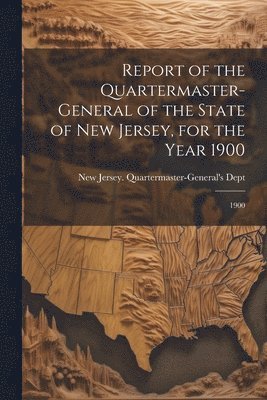 Report of the Quartermaster-General of the State of New Jersey, for the Year 1900

New Jersey. Quartermaster-General's Dept

1900